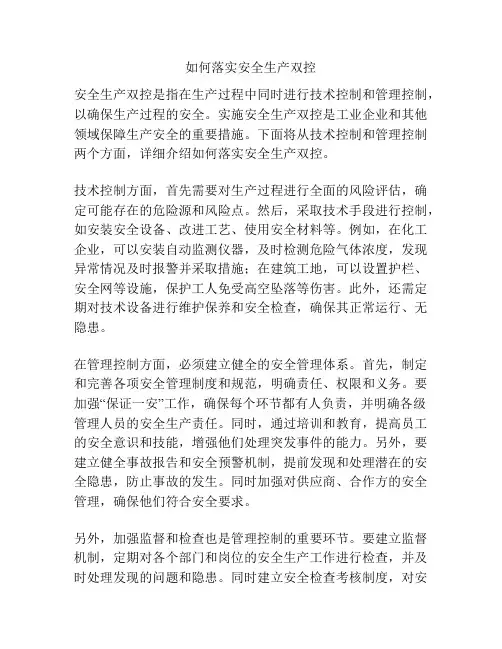 如何落实安全生产双控

安全生产双控是指在生产过程中同时进行技术控制和管理控制，以确保生产过程的安全。实施安全生产双控是工业企业和其他领域保障生产安全的重要措施。下面将从技术控制和管理控制两个方面，详细介绍如何落实安全生产双控。

技术控制方面，首先需要对生产过程进行全面的风险评估，确定可能存在的危险源和风险点。然后，采取技术手段进行控制，如安装安全设备、改进工艺、使用安全材料等。例如，在化工企业，可以安装自动监测仪器，及时检测危险气体浓度，发现异常情况及时报警并采取措施；在建筑工地，可以设置护栏、安全网等设施，保护工人免受高空坠落等伤害。此外，还需定期对技术设备进行维护保养和安全检查，确保其正常运行、无隐患。

在管理控制方面，必须建立健全的安全管理体系。首先，制定和完善各项安全管理制度和规范，明确责任、权限和义务。要加强“保证一安”工作，确保每个环节都有人负责，并明确各级管理人员的安全生产责任。同时，通过培训和教育，提高员工的安全意识和技能，增强他们处理突发事件的能力。另外，要建立健全事故报告和安全预警机制，提前发现和处理潜在的安全隐患，防止事故的发生。同时加强对供应商、合作方的安全管理，确保他们符合安全要求。

另外，加强监督和检查也是管理控制的重要环节。要建立监督机制，定期对各个部门和岗位的安全生产工作进行检查，并及时处理发现的问题和隐患。同时建立安全检查考核制度，对安